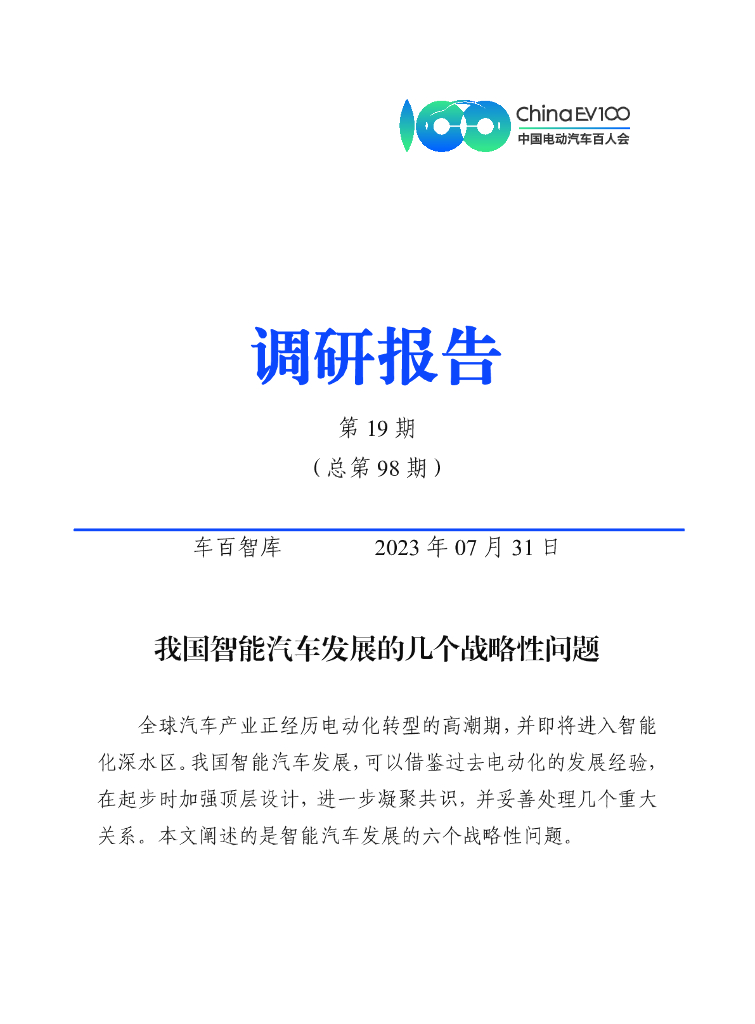 ChinaEV100
中国电动汽车百人会

调研报告

第 19 期
（总第 98 期）

车百智库　　　　2023 年 07 月 31 日

我国智能汽车发展的几个战略性问题

全球汽车产业正经历电动化转型的高潮期，并即将进入智能化深水区。我国智能汽车发展，可以借鉴过去电动化的发展经验，在起步时加强顶层设计，进一步凝聚共识，并妥善处理几个重大关系。本文阐述的是智能汽车发展的六个战略性问题。